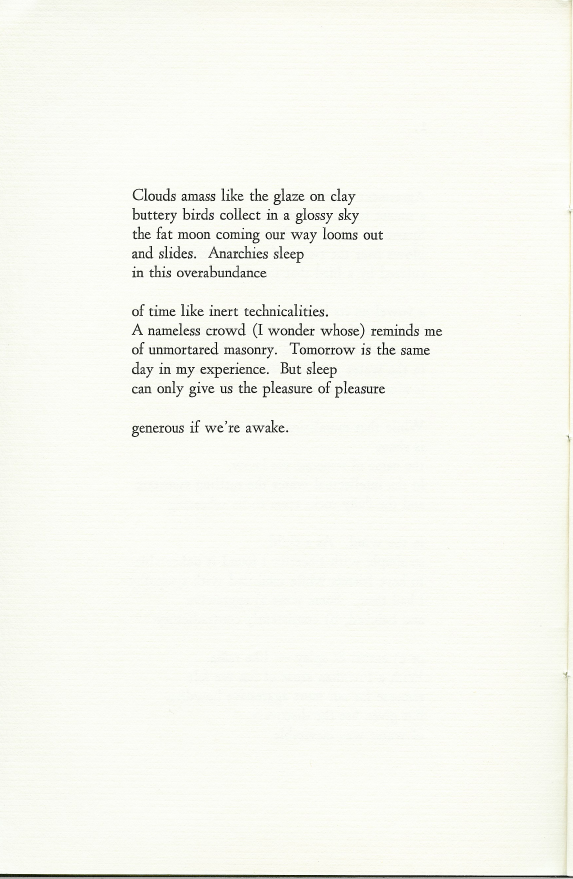 Clouds amass like the glaze on clay
buttery birds collect in a glossy sky
the fat moon coming our way looms out
and slides. Anarchies sleep
in this overabundance

of time like inert technicalities.
A nameless crowd (I wonder whose) reminds me
of unmortared masonry. Tomorrow is the same
day in my experience. But sleep
can only give us the pleasure of pleasure

generous if we're awake.